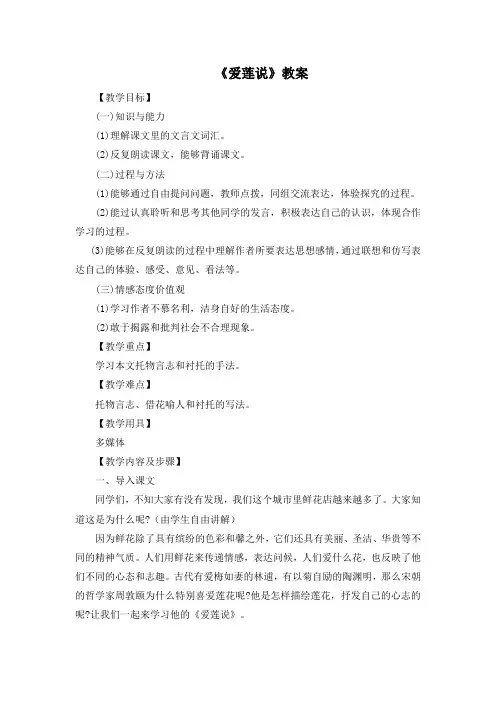 《爱莲说》教案

【教学目标】

(一)知识与能力

⑴理解课文里的文言文词汇。

⑵反复朗读课文，能够背诵课文。

(二)过程与方法

⑴能够通过自由提问问题，教师点拨，同组交流表达，体验探究的过程。

⑵能过认真聆听和思考其他同学的发言，积极表达自己的认识，体现合作学习的过程。

⑶能够在反复朗读的过程中理解作者所要表达思想感情，通过联想和仿写表达自己的体验、感受、意见、看法等。

(三)情感态度价值观

⑴学习作者不慕名利，洁身自好的生活态度。

⑵敢于揭露和批判社会不合理现象。

【教学重点】

学习本文托物言志和衬托的手法。

【教学难点】

托物言志、借花喻人和衬托的写法。

【教学用具】

多媒体

【教学内容及步骤】

一、导入课文

同学们，不知大家有没有发现，我们这个城市里鲜花店越来越多了。大家知道这是为什么呢?（由学生自由讲解）

因为鲜花除了具有缤纷的色彩和馨之外，它们还具有美丽、圣洁、华贵等不同的精神气质。人们用鲜花来传递情感，表达问候，人们爱什么花，也反映了他们不同的心态和志趣。古代有爱梅如妻的林逋，有以菊自励的陶渊明，那么宋朝的哲学家周敦颐为什么特别喜爱莲花呢?他是怎样描绘莲花，抒发自己的心志的呢?让我们一起来学习他的《爱莲说》。